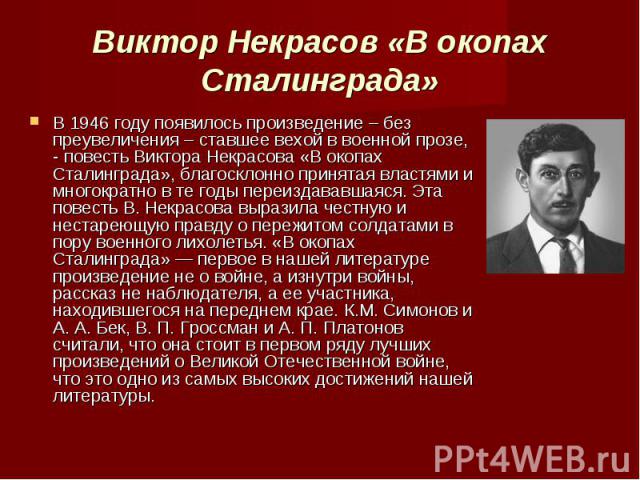 Виктор Некрасов «В окопах Сталинграда»

В 1946 году появилось произведение – без преувеличения – ставшее вехой в военной прозе, - повесть Виктора Некрасова «В окопах Сталинграда», благосклонно принятая властями и многократно в те годы переиздававшаяся. Эта повесть В. Некрасова выразила честную и нестареющую правду о пережитом солдатами в пору военного лихолетья. «В окопах Сталинграда» — первое в нашей литературе произведение не о войне, а изнутри войны, рассказ не наблюдателя, а ее участника, находившегося на переднем крае. К.М. Симонов и А. А. Бек, В. П. Гроссман и А. П. Платонов считали, что она стоит в первом ряду лучших произведений о Великой Отечественной войне, что это одно из самых высоких достижений нашей литературы.

PPt4WEB.ru